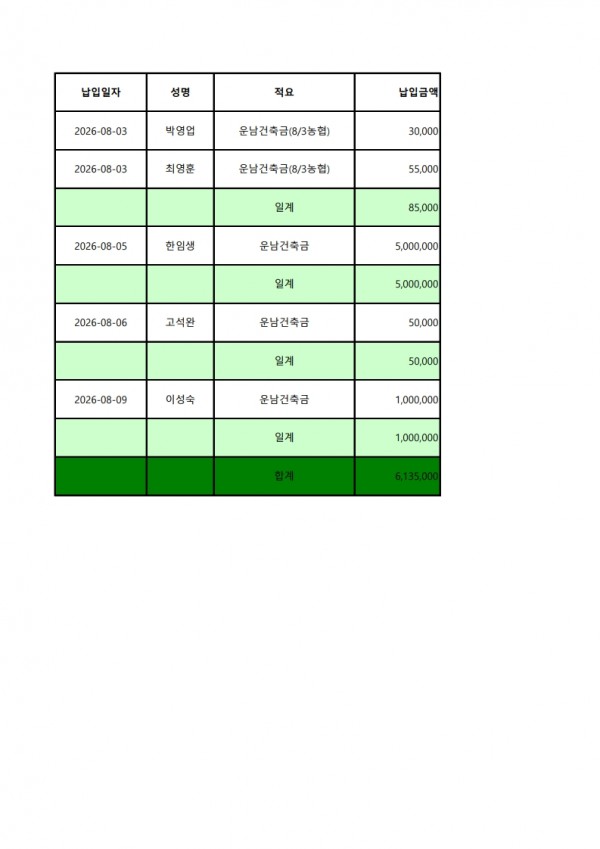 | 납입일자 | 성명 | 적요 | 납입금액 |
|---|---|---|---|
| 2026-08-03 | 박영업 | 운남건축금(8/3농협) | 30,000 |
| 2026-08-03 | 최영훈 | 운남건축금(8/3농협) | 55,000 |
| | | 일계 | 85,000 |
| 2026-08-05 | 한임생 | 운남건축금 | 5,000,000 |
| | | 일계 | 5,000,000 |
| 2026-08-06 | 고석완 | 운남건축금 | 50,000 |
| | | 일계 | 50,000 |
| 2026-08-09 | 이성숙 | 운남건축금 | 1,000,000 |
| | | 일계 | 1,000,000 |
| | | 합계 | 6,135,000 |